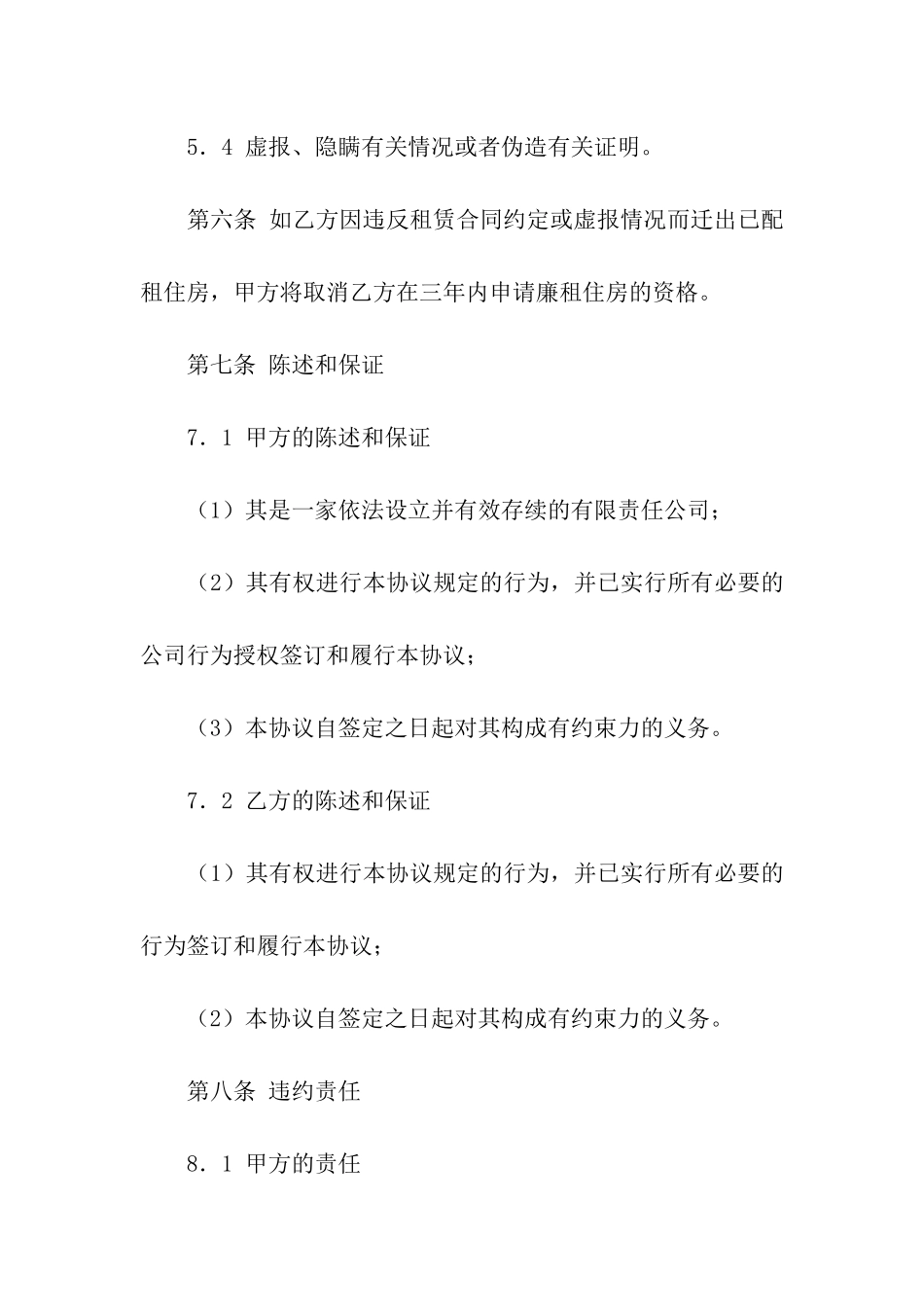 5．4 虚报、隐瞒有关情况或者伪造有关证明。

第六条 如乙方因违反租赁合同约定或虚报情况而迁出已配租住房，甲方将取消乙方在三年内申请廉租住房的资格。

第七条 陈述和保证

7．1 甲方的陈述和保证

（1）其是一家依法设立并有效存续的有限责任公司；

（2）其有权进行本协议规定的行为，并已实行所有必要的公司行为授权签订和履行本协议；

（3）本协议自签定之日起对其构成有约束力的义务。

7．2 乙方的陈述和保证

（1）其有权进行本协议规定的行为，并已实行所有必要的行为签订和履行本协议；

（2）本协议自签定之日起对其构成有约束力的义务。

第八条 违约责任

8．1 甲方的责任